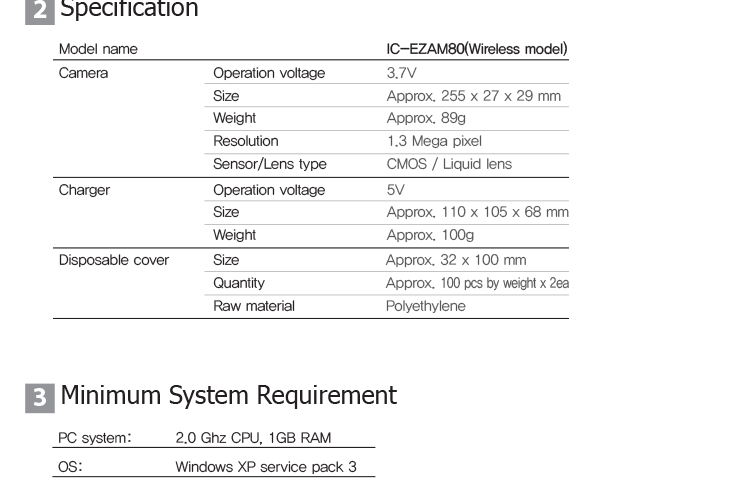 2 Specification

| Model name | | IC-EZAM80(Wireless model) |
|---|---|---|
| Camera | Operation voltage | 3.7V |
| | Size | Approx. 255 x 27 x 29 mm |
| | Weight | Approx. 89g |
| | Resolution | 1.3 Mega pixel |
| | Sensor/Lens type | CMOS / Liquid lens |
| Charger | Operation voltage | 5V |
| | Size | Approx. 110 x 105 x 68 mm |
| | Weight | Approx. 100g |
| Disposable cover | Size | Approx. 32 x 100 mm |
| | Quantity | Approx. 100 pcs by weight x 2ea |
| | Raw material | Polyethylene |

3 Minimum System Requirement

| PC system: | 2.0 Ghz CPU, 1GB RAM |
|---|---|
| OS: | Windows XP service pack 3 |